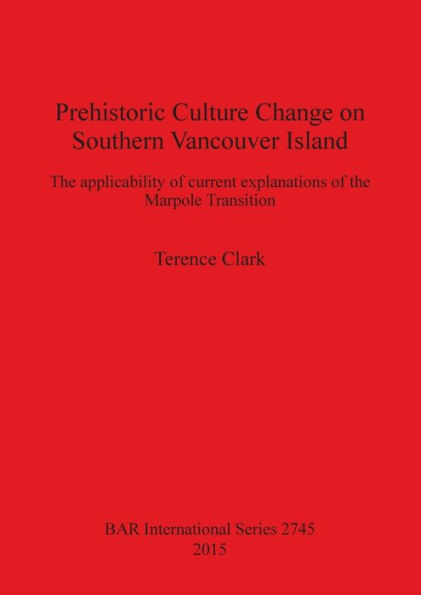 Prehistoric Culture Change on Southern Vancouver Island

The applicability of current explanations of the Marpole Transition

Terence Clark

BAR International Series 2745
2015